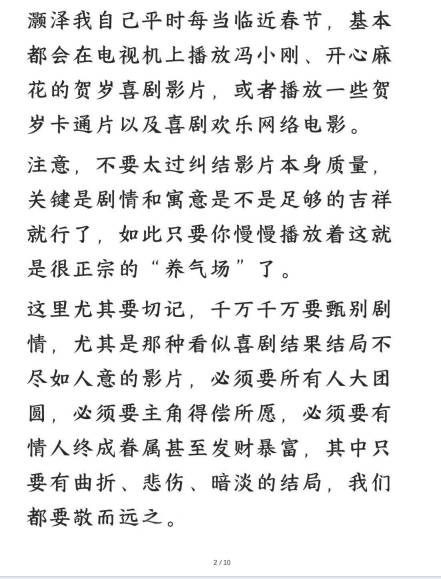 灏泽我自己平时每当临近春节，基本都会在电视机上播放冯小刚、开心麻花的贺岁喜剧影片，或者播放一些贺岁卡通片以及喜剧欢乐网络电影。

注意，不要太过纠结影片本身质量，关键是剧情和寓意是不是足够的吉祥就行了，如此只要你慢慢播放着这就是很正宗的“养气场”了。

这里尤其要切记，千万千万要甄别剧情，尤其是那种看似喜剧结果结局不尽如人意的影片，必须要所有人大团圆，必须要主角得偿所愿，必须要有情人终成眷属甚至发财暴富，其中只要有曲折、悲伤、暗淡的结局，我们都要敬而远之。

2 / 10